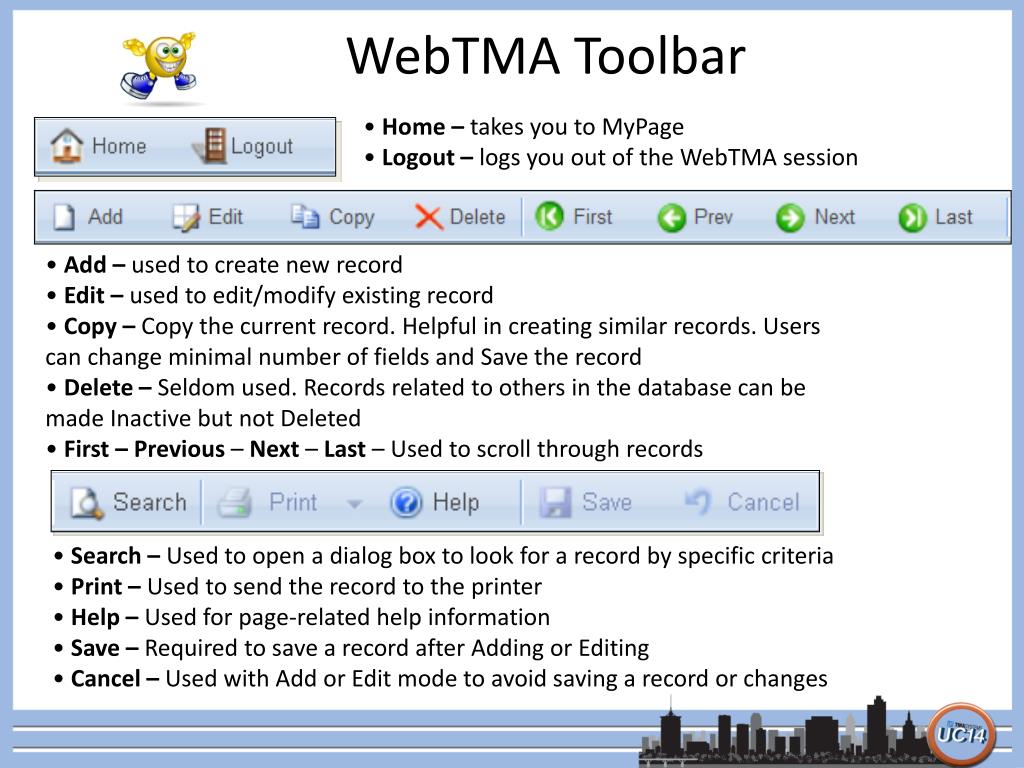 WebTMA Toolbar

Home Logout

• Home – takes you to MyPage
• Logout – logs you out of the WebTMA session

Add Edit Copy Delete First Prev Next Last

• Add – used to create new record
• Edit – used to edit/modify existing record
• Copy – Copy the current record. Helpful in creating similar records. Users can change minimal number of fields and Save the record
• Delete – Seldom used. Records related to others in the database can be made Inactive but not Deleted
• First – Previous – Next – Last – Used to scroll through records

Search Print Help Save Cancel

• Search – Used to open a dialog box to look for a record by specific criteria
• Print – Used to send the record to the printer
• Help – Used for page-related help information
• Save – Required to save a record after Adding or Editing
• Cancel – Used with Add or Edit mode to avoid saving a record or changes

UC14